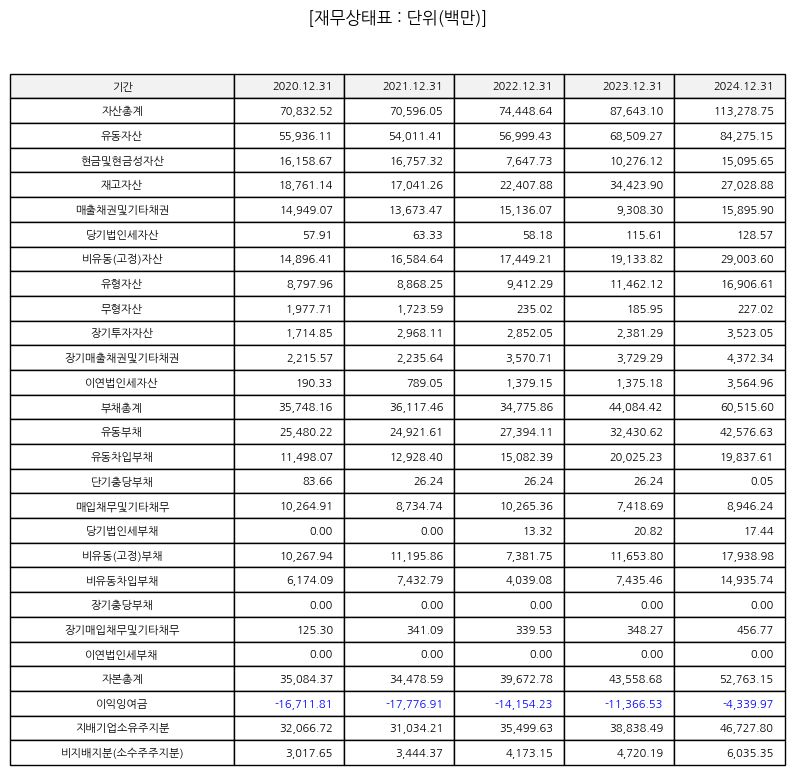 [재무상태표 : 단위(백만)]

| 기간 | 2020.12.31 | 2021.12.31 | 2022.12.31 | 2023.12.31 | 2024.12.31 |
|---|---|---|---|---|---|
| 자산총계 | 70,832.52 | 70,596.05 | 74,448.64 | 87,643.10 | 113,278.75 |
| 유동자산 | 55,936.11 | 54,011.41 | 56,999.43 | 68,509.27 | 84,275.15 |
| 현금및현금성자산 | 16,158.67 | 16,757.32 | 7,647.73 | 10,276.12 | 15,095.65 |
| 재고자산 | 18,761.14 | 17,041.26 | 22,407.88 | 34,423.90 | 27,028.88 |
| 매출채권및기타채권 | 14,949.07 | 13,673.47 | 15,136.07 | 9,308.30 | 15,895.90 |
| 당기법인세자산 | 57.91 | 63.33 | 58.18 | 115.61 | 128.57 |
| 비유동(고정)자산 | 14,896.41 | 16,584.64 | 17,449.21 | 19,133.82 | 29,003.60 |
| 유형자산 | 8,797.96 | 8,868.25 | 9,412.29 | 11,462.12 | 16,906.61 |
| 무형자산 | 1,977.71 | 1,723.59 | 235.02 | 185.95 | 227.02 |
| 장기투자자산 | 1,714.85 | 2,968.11 | 2,852.05 | 2,381.29 | 3,523.05 |
| 장기매출채권및기타채권 | 2,215.57 | 2,235.64 | 3,570.71 | 3,729.29 | 4,372.34 |
| 이연법인세자산 | 190.33 | 789.05 | 1,379.15 | 1,375.18 | 3,564.96 |
| 부채총계 | 35,748.16 | 36,117.46 | 34,775.86 | 44,084.42 | 60,515.60 |
| 유동부채 | 25,480.22 | 24,921.61 | 27,394.11 | 32,430.62 | 42,576.63 |
| 유동차입부채 | 11,498.07 | 12,928.40 | 15,082.39 | 20,025.23 | 19,837.61 |
| 단기충당부채 | 83.66 | 26.24 | 26.24 | 26.24 | 0.05 |
| 매입채무및기타채무 | 10,264.91 | 8,734.74 | 10,265.36 | 7,418.69 | 8,946.24 |
| 당기법인세부채 | 0.00 | 0.00 | 13.32 | 20.82 | 17.44 |
| 비유동(고정)부채 | 10,267.94 | 11,195.86 | 7,381.75 | 11,653.80 | 17,938.98 |
| 비유동차입부채 | 6,174.09 | 7,432.79 | 4,039.08 | 7,435.46 | 14,935.74 |
| 장기충당부채 | 0.00 | 0.00 | 0.00 | 0.00 | 0.00 |
| 장기매입채무및기타채무 | 125.30 | 341.09 | 339.53 | 348.27 | 456.77 |
| 이연법인세부채 | 0.00 | 0.00 | 0.00 | 0.00 | 0.00 |
| 자본총계 | 35,084.37 | 34,478.59 | 39,672.78 | 43,558.68 | 52,763.15 |
| 이익잉여금 | -16,711.81 | -17,776.91 | -14,154.23 | -11,366.53 | -4,339.97 |
| 지배기업소유주지분 | 32,066.72 | 31,034.21 | 35,499.63 | 38,838.49 | 46,727.80 |
| 비지배지분(소수주주지분) | 3,017.65 | 3,444.37 | 4,173.15 | 4,720.19 | 6,035.35 |